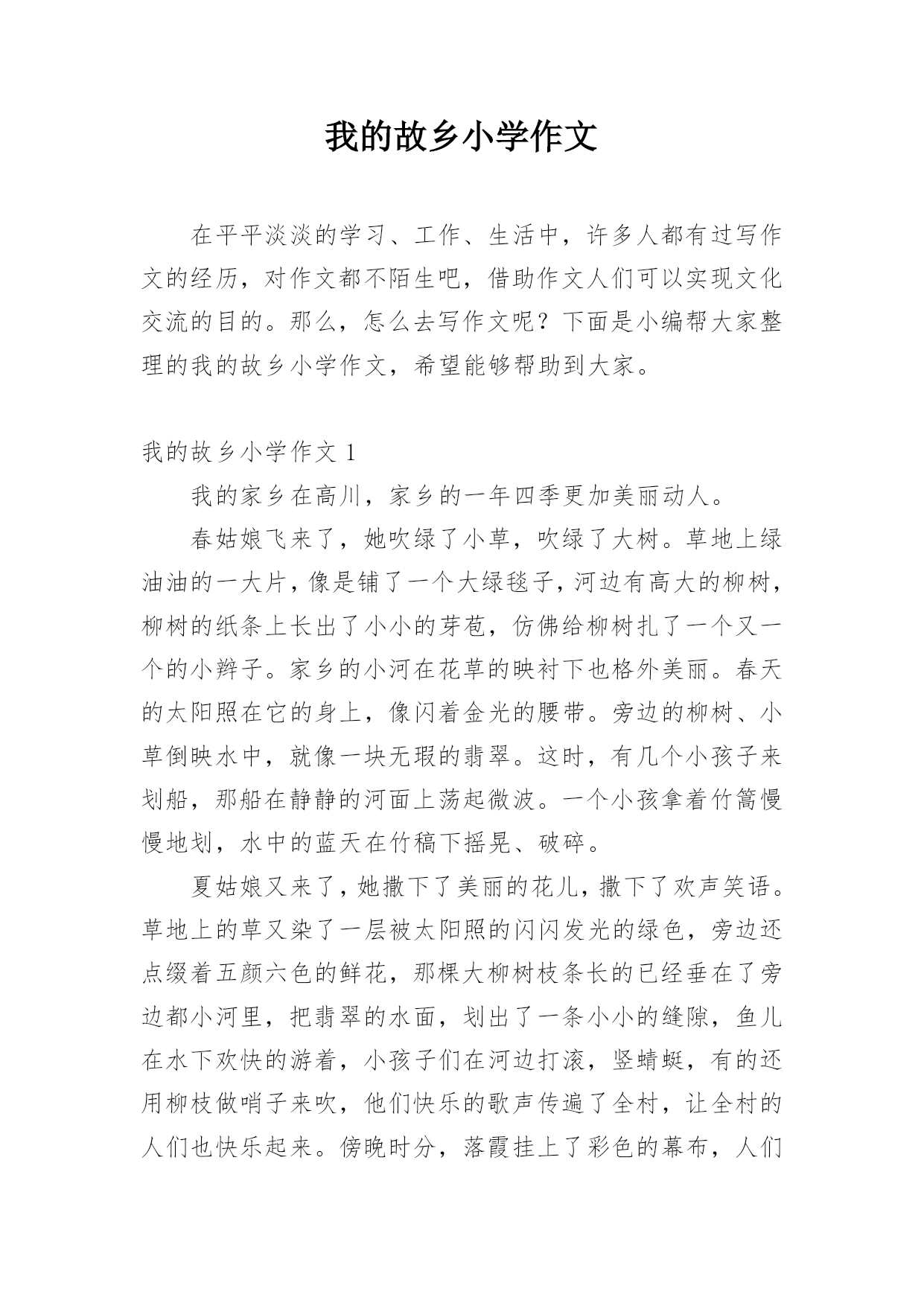 我的故乡小学作文

在平平淡淡的学习、工作、生活中，许多人都有过写作文的经历，对作文都不陌生吧，借助作文人们可以实现文化交流的目的。那么，怎么去写作文呢？下面是小编帮大家整理的我的故乡小学作文，希望能够帮助到大家。

我的故乡小学作文 1

我的家乡在高川，家乡的一年四季更加美丽动人。

春姑娘飞来了，她吹绿了小草，吹绿了大树。草地上绿油油的一大片，像是铺了一个大绿毯子，河边有高大的柳树，柳树的纸条上长出了小小的芽苞，仿佛给柳树扎了一个又一个的小辫子。家乡的小河在花草的映衬下也格外美丽。春天的太阳照在它的身上，像闪着金光的腰带。旁边的柳树、小草倒映水中，就像一块无瑕的翡翠。这时，有几个小孩子来划船，那船在静静的河面上荡起微波。一个小孩拿着竹篙慢慢地划，水中的蓝天在竹稿下摇晃、破碎。

夏姑娘又来了，她撒下了美丽的花儿，撒下了欢声笑语。草地上的草又染了一层被太阳照的闪闪发光的绿色，旁边还点缀着五颜六色的鲜花，那棵大柳树枝条长的已经垂在了旁边都小河里，把翡翠的水面，划出了一条小小的缝隙，鱼儿在水下欢快的游着，小孩子们在河边打滚，竖蜻蜓，有的还用柳枝做哨子来吹，他们快乐的歌声传遍了全村，让全村的人们也快乐起来。傍晚时分，落霞挂上了彩色的幕布，人们